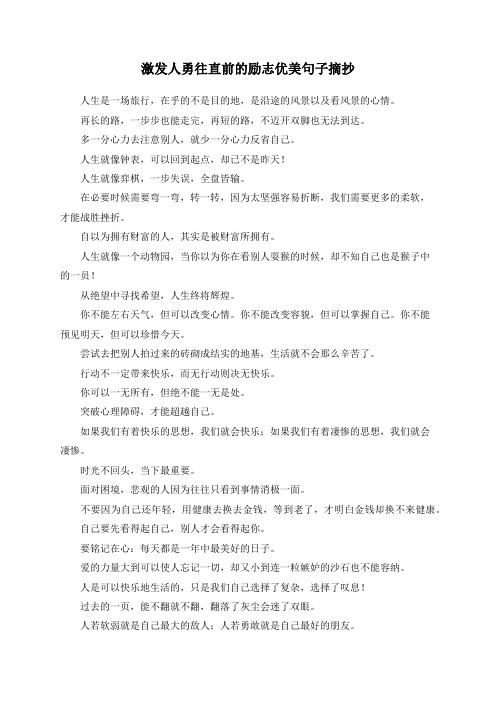 激发人勇往直前的励志优美句子摘抄

人生是一场旅行，在乎的不是目的地，是沿途的风景以及看风景的心情。

再长的路，一步步也能走完，再短的路，不迈开双脚也无法到达。

多一分心力去注意别人，就少一分心力反省自己。

人生就像钟表，可以回到起点，却已不是昨天！

人生就像弈棋，一步失误，全盘皆输。

在必要时候需要弯一弯，转一转，因为太坚强容易折断，我们需要更多的柔软，才能战胜挫折。

自以为拥有财富的人，其实是被财富所拥有。

人生就像一个动物园，当你以为你在看别人耍猴的时候，却不知自己也是猴子中的一员！

从绝望中寻找希望，人生终将辉煌。

你不能左右天气，但可以改变心情。你不能改变容貌，但可以掌握自己。你不能预见明天，但可以珍惜今天。

尝试去把别人拍过来的砖砌成结实的地基，生活就不会那么辛苦了。

行动不一定带来快乐，而无行动则决无快乐。

你可以一无所有，但绝不能一无是处。

突破心理障碍，才能超越自己。

如果我们有着快乐的思想，我们就会快乐；如果我们有着凄惨的思想，我们就会凄惨。

时光不回头，当下最重要。

面对困境，悲观的人因为往往只看到事情消极一面。

不要因为自己还年轻，用健康去换去金钱，等到老了，才明白金钱却换不来健康。

自己要先看得起自己，别人才会看得起你。

要铭记在心：每天都是一年中最美好的日子。

爱的力量大到可以使人忘记一切，却又小到连一粒嫉妒的沙石也不能容纳。

人是可以快乐地生活的，只是我们自己选择了复杂，选择了叹息！

过去的一页，能不翻就不翻，翻落了灰尘会迷了双眼。

人若软弱就是自己最大的敌人；人若勇敢就是自己最好的朋友。